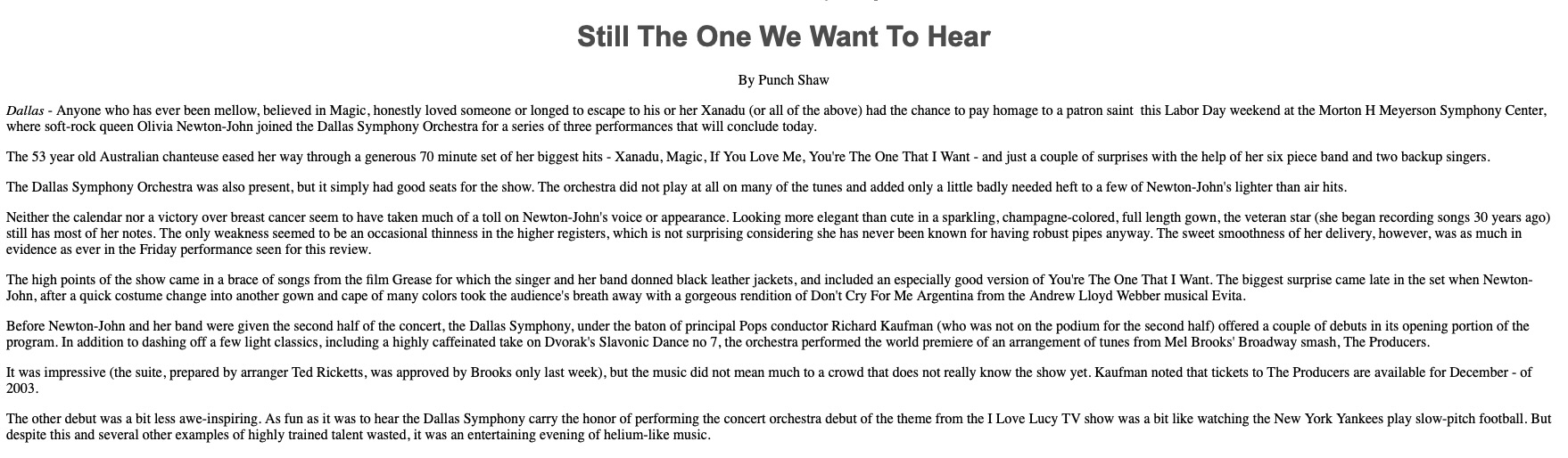 Still The One We Want To Hear

By Punch Shaw

Dallas - Anyone who has ever been mellow, believed in Magic, honestly loved someone or longed to escape to his or her Xanadu (or all of the above) had the chance to pay homage to a patron saint this Labor Day weekend at the Morton H Meyerson Symphony Center, where soft-rock queen Olivia Newton-John joined the Dallas Symphony Orchestra for a series of three performances that will conclude today.

The 53 year old Australian chanteuse eased her way through a generous 70 minute set of her biggest hits - Xanadu, Magic, If You Love Me, You're The One That I Want - and just a couple of surprises with the help of her six piece band and two backup singers.

The Dallas Symphony Orchestra was also present, but it simply had good seats for the show. The orchestra did not play at all on many of the tunes and added only a little badly needed heft to a few of Newton-John's lighter than air hits.

Neither the calendar nor a victory over breast cancer seem to have taken much of a toll on Newton-John's voice or appearance. Looking more elegant than cute in a sparkling, champagne-colored, full length gown, the veteran star (she began recording songs 30 years ago) still has most of her notes. The only weakness seemed to be an occasional thinness in the higher registers, which is not surprising considering she has never been known for having robust pipes anyway. The sweet smoothness of her delivery, however, was as much in evidence as ever in the Friday performance seen for this review.

The high points of the show came in a brace of songs from the film Grease for which the singer and her band donned black leather jackets, and included an especially good version of You're The One That I Want. The biggest surprise came late in the set when Newton-John, after a quick costume change into another gown and cape of many colors took the audience's breath away with a gorgeous rendition of Don't Cry For Me Argentina from the Andrew Lloyd Webber musical Evita.

Before Newton-John and her band were given the second half of the concert, the Dallas Symphony, under the baton of principal Pops conductor Richard Kaufman (who was not on the podium for the second half) offered a couple of debuts in its opening portion of the program. In addition to dashing off a few light classics, including a highly caffeinated take on Dvorak's Slavonic Dance no 7, the orchestra performed the world premiere of an arrangement of tunes from Mel Brooks' Broadway smash, The Producers.

It was impressive (the suite, prepared by arranger Ted Ricketts, was approved by Brooks only last week), but the music did not mean much to a crowd that does not really know the show yet. Kaufman noted that tickets to The Producers are available for December - of 2003.

The other debut was a bit less awe-inspiring. As fun as it was to hear the Dallas Symphony carry the honor of performing the concert orchestra debut of the theme from the I Love Lucy TV show was a bit like watching the New York Yankees play slow-pitch football. But despite this and several other examples of highly trained talent wasted, it was an entertaining evening of helium-like music.